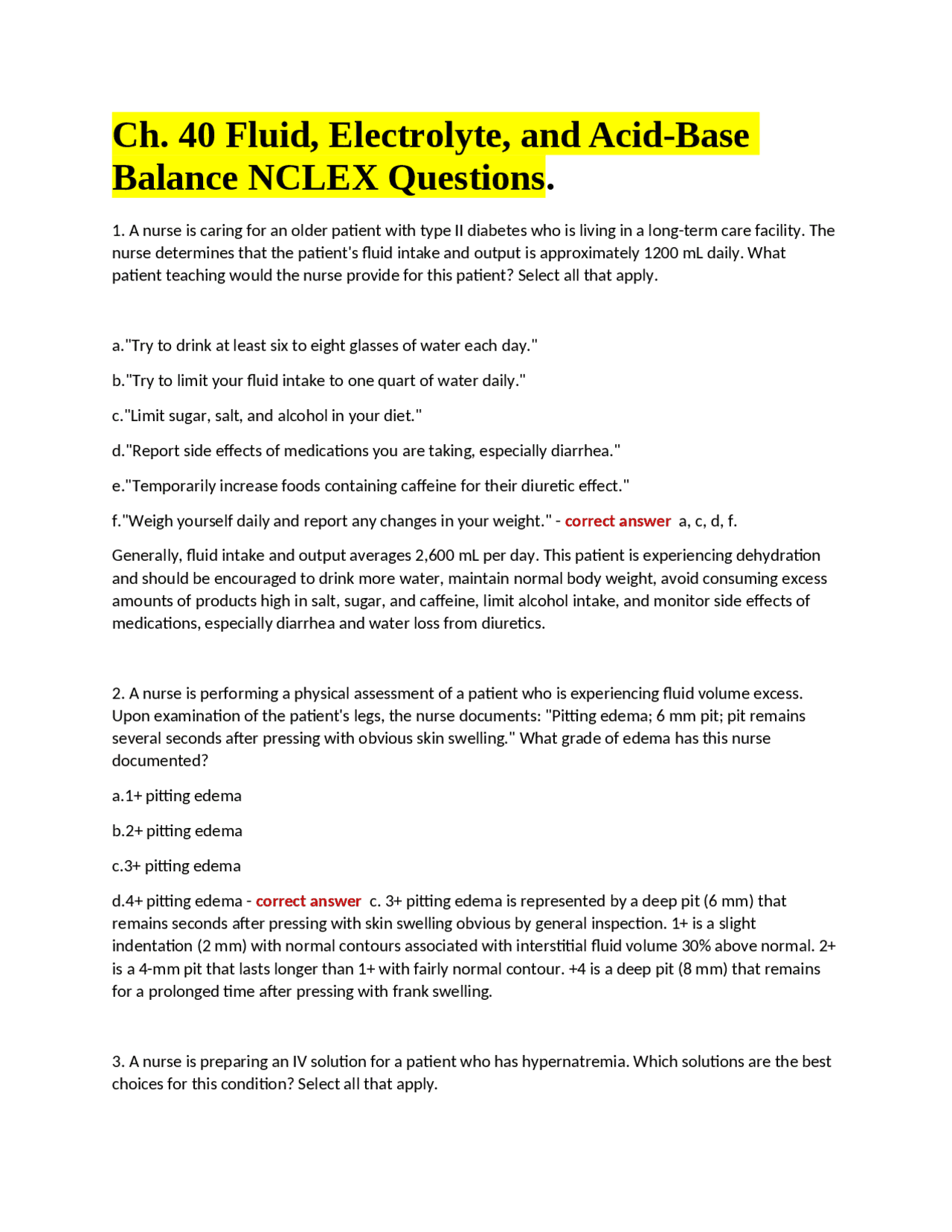 Ch. 40 Fluid, Electrolyte, and Acid-Base Balance NCLEX Questions.

1. A nurse is caring for an older patient with type II diabetes who is living in a long-term care facility. The nurse determines that the patient's fluid intake and output is approximately 1200 mL daily. What patient teaching would the nurse provide for this patient? Select all that apply.

a."Try to drink at least six to eight glasses of water each day."

b."Try to limit your fluid intake to one quart of water daily."

c."Limit sugar, salt, and alcohol in your diet."

d."Report side effects of medications you are taking, especially diarrhea."

e."Temporarily increase foods containing caffeine for their diuretic effect."

f."Weigh yourself daily and report any changes in your weight." - correct answer a, c, d, f.

Generally, fluid intake and output averages 2,600 mL per day. This patient is experiencing dehydration and should be encouraged to drink more water, maintain normal body weight, avoid consuming excess amounts of products high in salt, sugar, and caffeine, limit alcohol intake, and monitor side effects of medications, especially diarrhea and water loss from diuretics.

2. A nurse is performing a physical assessment of a patient who is experiencing fluid volume excess. Upon examination of the patient's legs, the nurse documents: "Pitting edema; 6 mm pit; pit remains several seconds after pressing with obvious skin swelling." What grade of edema has this nurse documented?

a.1+ pitting edema

b.2+ pitting edema

c.3+ pitting edema

d.4+ pitting edema - correct answer c. 3+ pitting edema is represented by a deep pit (6 mm) that remains seconds after pressing with skin swelling obvious by general inspection. 1+ is a slight indentation (2 mm) with normal contours associated with interstitial fluid volume 30% above normal. 2+ is a 4-mm pit that lasts longer than 1+ with fairly normal contour. +4 is a deep pit (8 mm) that remains for a prolonged time after pressing with frank swelling.

3. A nurse is preparing an IV solution for a patient who has hypernatremia. Which solutions are the best choices for this condition? Select all that apply.